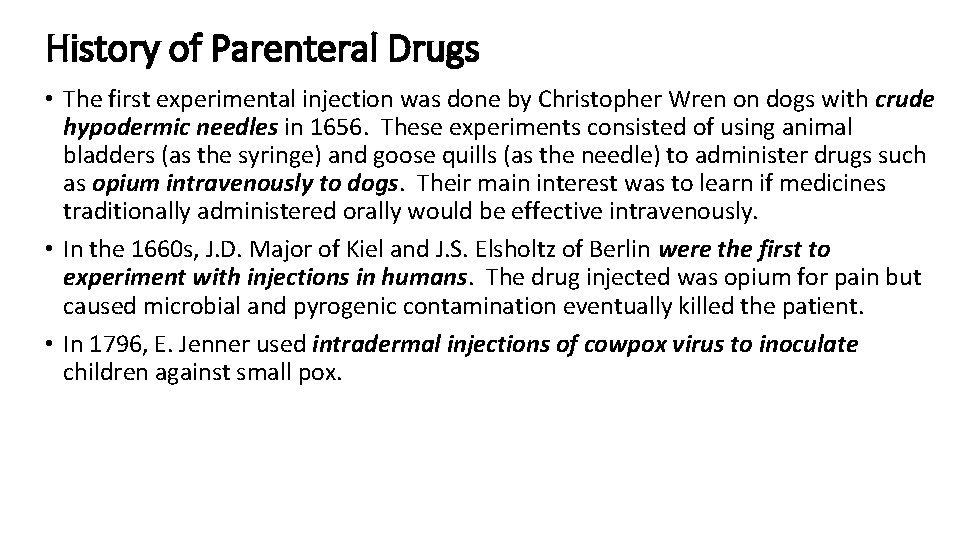 History of Parenteral Drugs

• The first experimental injection was done by Christopher Wren on dogs with crude hypodermic needles in 1656. These experiments consisted of using animal bladders (as the syringe) and goose quills (as the needle) to administer drugs such as opium intravenously to dogs. Their main interest was to learn if medicines traditionally administered orally would be effective intravenously.

• In the 1660s, J.D. Major of Kiel and J.S. Elsholtz of Berlin were the first to experiment with injections in humans. The drug injected was opium for pain but caused microbial and pyrogenic contamination eventually killed the patient.

• In 1796, E. Jenner used intradermal injections of cowpox virus to inoculate children against small pox.